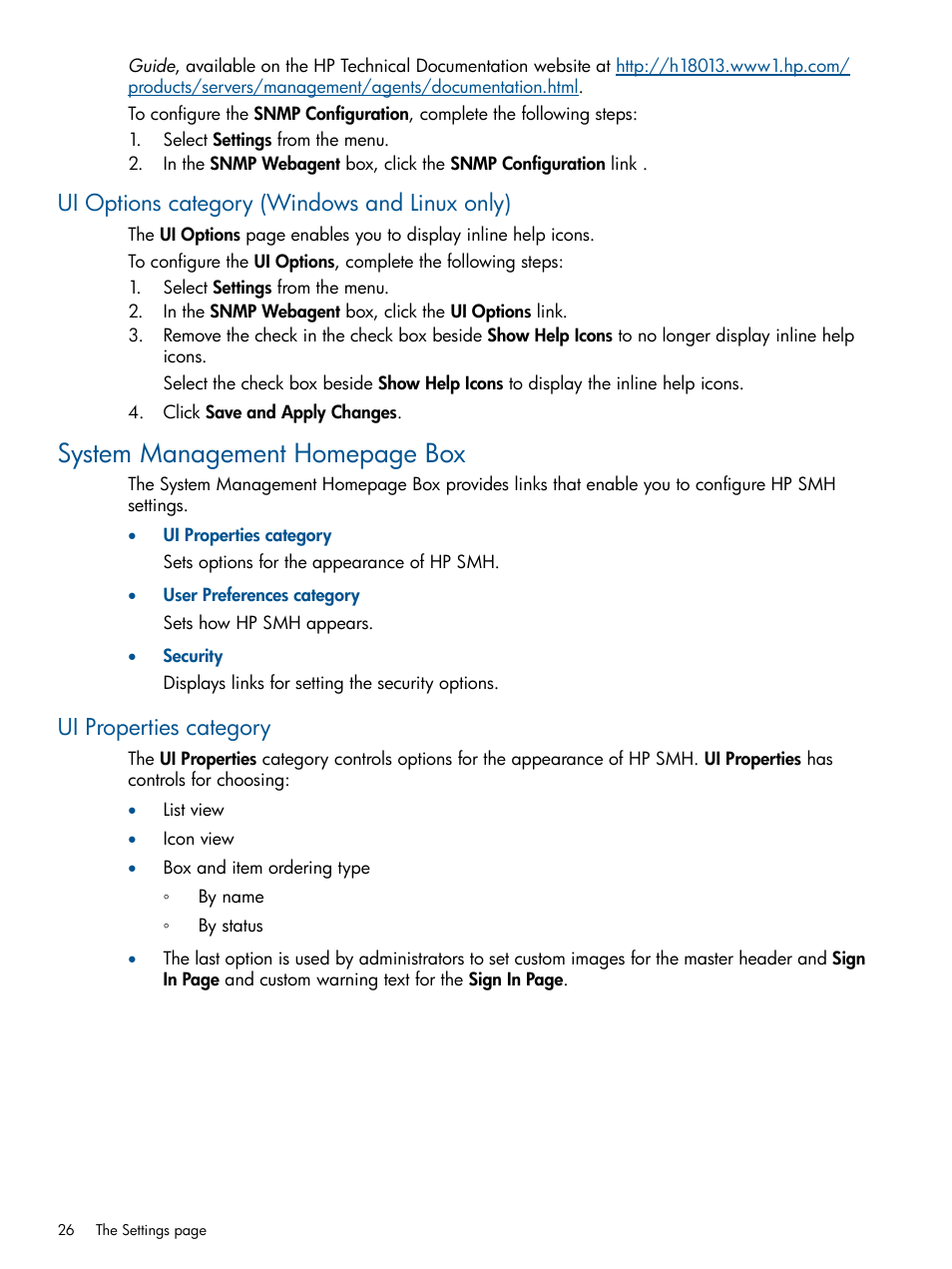 Guide, available on the HP Technical Documentation website at http://h18013.www1.hp.com/products/servers/management/agents/documentation.html.

To configure the SNMP Configuration, complete the following steps:

1. Select Settings from the menu.
2. In the SNMP Webagent box, click the SNMP Configuration link .

UI Options category (Windows and Linux only)

The UI Options page enables you to display inline help icons.

To configure the UI Options, complete the following steps:

1. Select Settings from the menu.
2. In the SNMP Webagent box, click the UI Options link.
3. Remove the check in the check box beside Show Help Icons to no longer display inline help icons.

Select the check box beside Show Help Icons to display the inline help icons.

4. Click Save and Apply Changes.

System Management Homepage Box

The System Management Homepage Box provides links that enable you to configure HP SMH settings.

• UI Properties category

Sets options for the appearance of HP SMH.

• User Preferences category

Sets how HP SMH appears.

• Security

Displays links for setting the security options.

UI Properties category

The UI Properties category controls options for the appearance of HP SMH. UI Properties has controls for choosing:

• List view
• Icon view
• Box and item ordering type
  ◦ By name
  ◦ By status
• The last option is used by administrators to set custom images for the master header and Sign In Page and custom warning text for the Sign In Page.

26 The Settings page